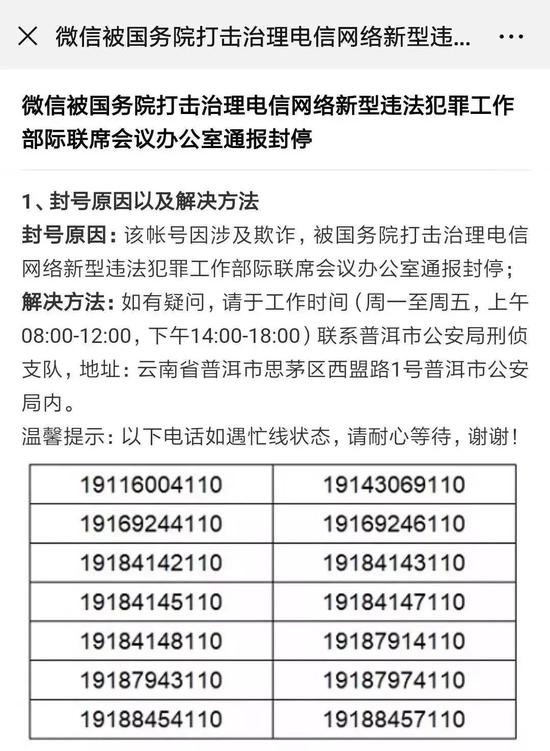 微信被国务院打击治理电信网络新型违...

微信被国务院打击治理电信网络新型违法犯罪工作部际联席会议办公室通报封停

1、封号原因以及解决方法
封号原因：该帐号因涉及欺诈，被国务院打击治理电信网络新型违法犯罪工作部际联席会议办公室通报封停；
解决方法：如有疑问，请于工作时间（周一至周五，上午08:00-12:00，下午14:00-18:00）联系普洱市公安局刑侦支队，地址：云南省普洱市思茅区西盟路1号普洱市公安局内。
温馨提示：以下电话如遇忙线状态，请耐心等待，谢谢！

| 19116004110 | 19143069110 |
|---|---|
| 19169244110 | 19169246110 |
| 19184142110 | 19184143110 |
| 19184145110 | 19184147110 |
| 19184148110 | 19187914110 |
| 19187943110 | 19187974110 |
| 19188454110 | 19188457110 |